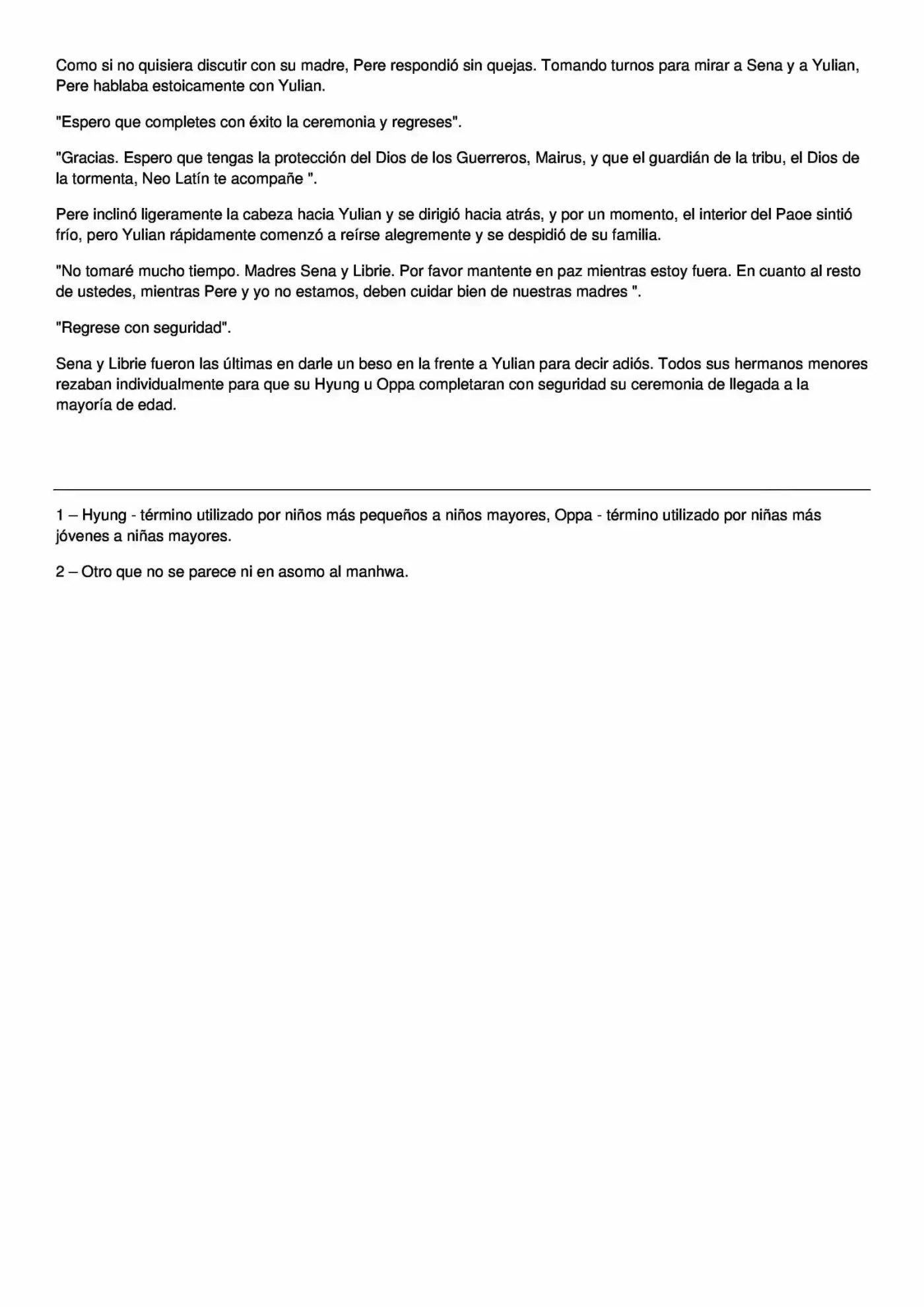 Como si no quisiera discutir con su madre, Pere respondió sin quejas. Tomando turnos para mirar a Sena y a Yulian, Pere hablaba estoicamente con Yulian.

"Espero que completes con éxito la ceremonia y regreses".

"Gracias. Espero que tengas la protección del Dios de los Guerreros, Mairus, y que el guardián de la tribu, el Dios de la tormenta, Neo Latín te acompañe ".

Pere inclinó ligeramente la cabeza hacia Yulian y se dirigió hacia atrás, y por un momento, el interior del Paoe sintió frío, pero Yulian rápidamente comenzó a reírse alegremente y se despidió de su familia.

"No tomaré mucho tiempo. Madres Sena y Librie. Por favor mantente en paz mientras estoy fuera. En cuanto al resto de ustedes, mientras Pere y yo no estamos, deben cuidar bien de nuestras madres ".

"Regrese con seguridad".

Sena y Librie fueron las últimas en darle un beso en la frente a Yulian para decir adiós. Todos sus hermanos menores rezaban individualmente para que su Hyung u Oppa completaran con seguridad su ceremonia de llegada a la mayoría de edad.

1 – Hyung - término utilizado por niños más pequeños a niños mayores, Oppa - término utilizado por niñas más jóvenes a niñas mayores.

2 – Otro que no se parece ni en asomo al manhwa.